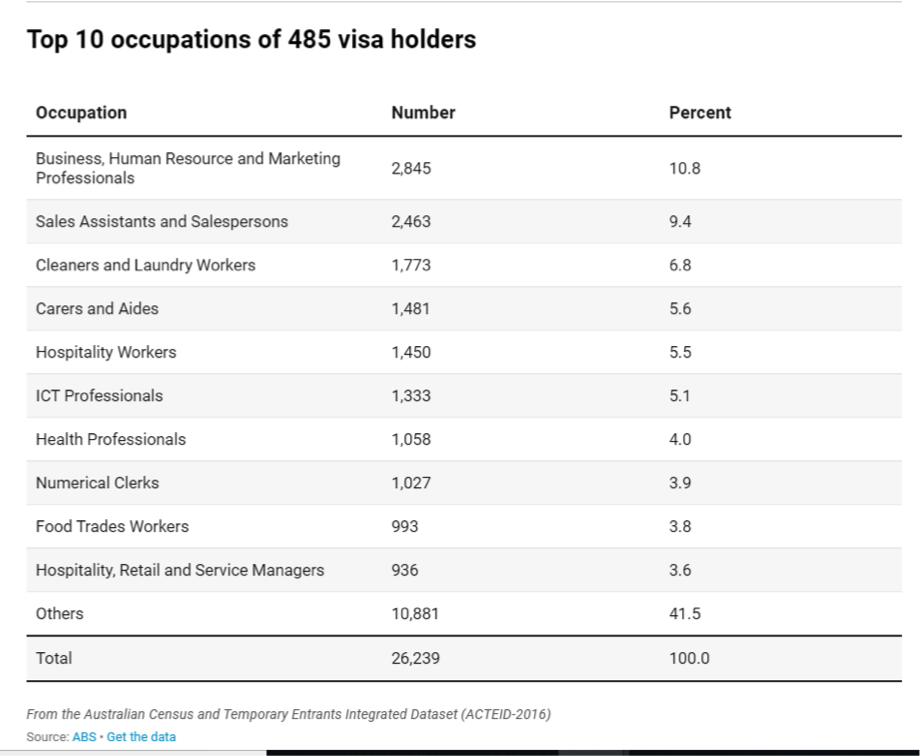 Top 10 occupations of 485 visa holders

| Occupation | Number | Percent |
|---|---|---|
| Business, Human Resource and Marketing Professionals | 2,845 | 10.8 |
| Sales Assistants and Salespersons | 2,463 | 9.4 |
| Cleaners and Laundry Workers | 1,773 | 6.8 |
| Carers and Aides | 1,481 | 5.6 |
| Hospitality Workers | 1,450 | 5.5 |
| ICT Professionals | 1,333 | 5.1 |
| Health Professionals | 1,058 | 4.0 |
| Numerical Clerks | 1,027 | 3.9 |
| Food Trades Workers | 993 | 3.8 |
| Hospitality, Retail and Service Managers | 936 | 3.6 |
| Others | 10,881 | 41.5 |
| Total | 26,239 | 100.0 |

From the Australian Census and Temporary Entrants Integrated Dataset (ACTEID-2016)
Source: ABS • Get the data